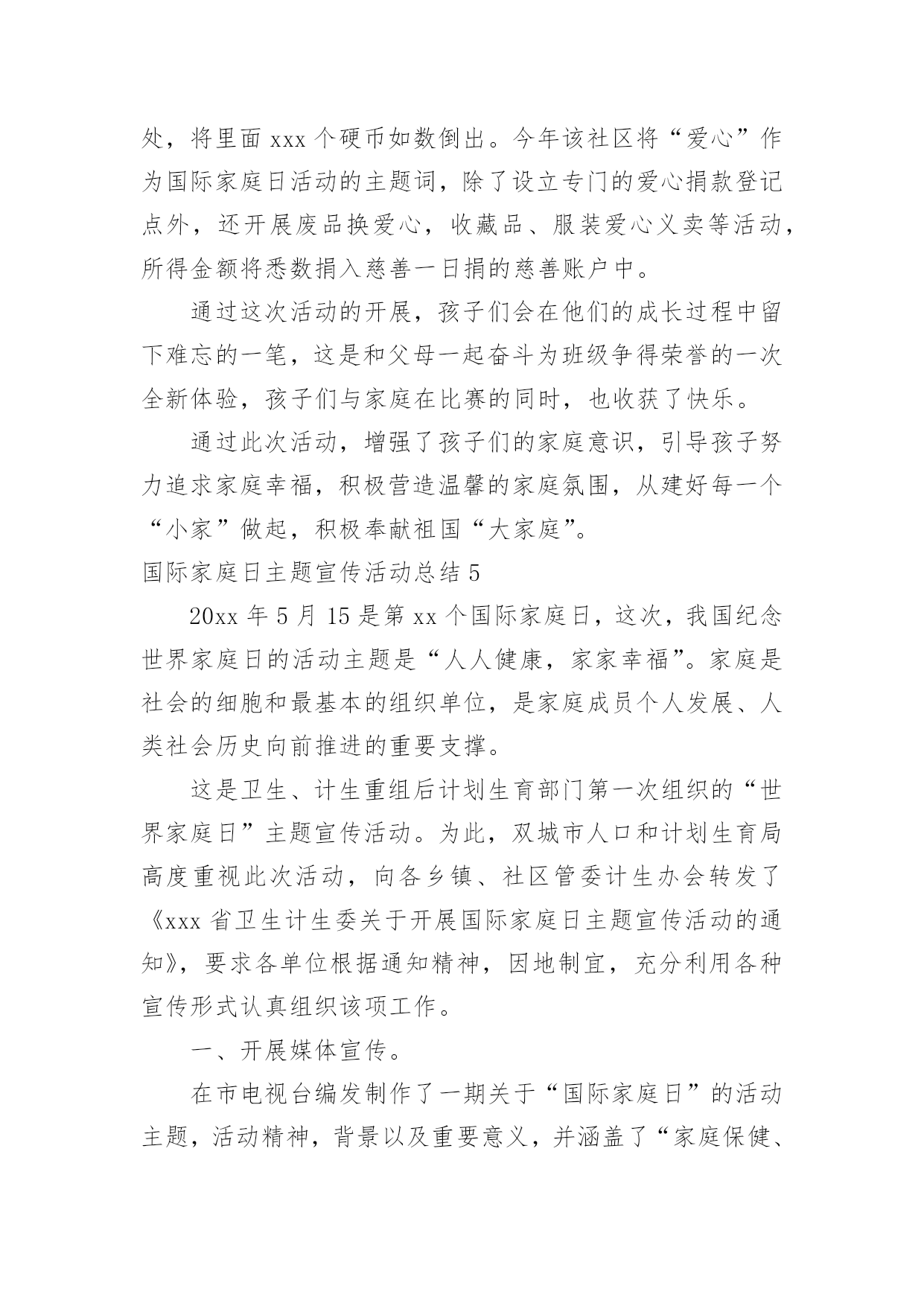 处，将里面 xxx 个硬币如数倒出。今年该社区将“爱心”作为国际家庭日活动的主题词，除了设立专门的爱心捐款登记点外，还开展废品换爱心，收藏品、服装爱心义卖等活动，所得金额将悉数捐入慈善一日捐的慈善账户中。

通过这次活动的开展，孩子们会在他们的成长过程中留下难忘的一笔，这是和父母一起奋斗为班级争得荣誉的一次全新体验，孩子们与家庭在比赛的同时，也收获了快乐。

通过此次活动，增强了孩子们的家庭意识，引导孩子努力追求家庭幸福，积极营造温馨的家庭氛围，从建好每一个“小家”做起，积极奉献祖国“大家庭”。

国际家庭日主题宣传活动总结 5

20xx 年 5 月 15 是第 xx 个国际家庭日，这次，我国纪念世界家庭日的活动主题是“人人健康，家家幸福”。家庭是社会的细胞和最基本的组织单位，是家庭成员个人发展、人类社会历史向前推进的重要支撑。

这是卫生、计生重组后计划生育部门第一次组织的“世界家庭日”主题宣传活动。为此，双城市人口和计划生育局高度重视此次活动，向各乡镇、社区管委计生办会转发了《xxx 省卫生计生委关于开展国际家庭日主题宣传活动的通知》，要求各单位根据通知精神，因地制宜，充分利用各种宣传形式认真组织该项工作。

一、开展媒体宣传。

在市电视台编发制作了一期关于“国际家庭日”的活动主题，活动精神，背景以及重要意义，并涵盖了“家庭保健、